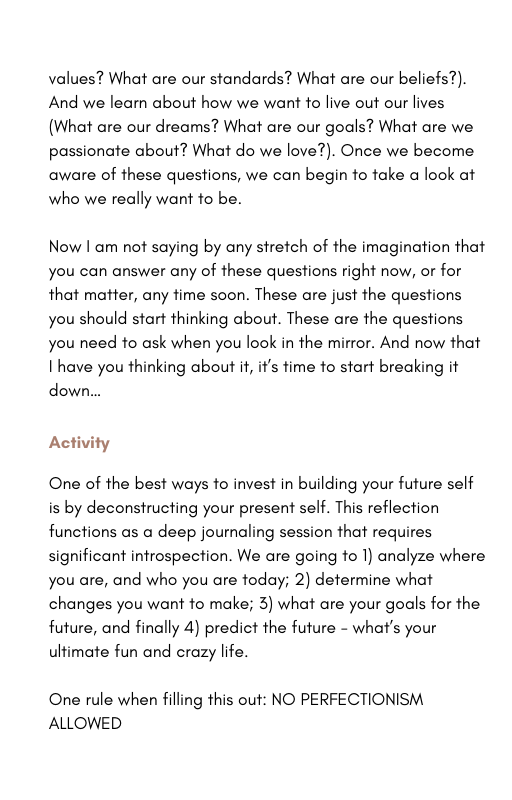 values? What are our standards? What are our beliefs?). And we learn about how we want to live out our lives (What are our dreams? What are our goals? What are we passionate about? What do we love?). Once we become aware of these questions, we can begin to take a look at who we really want to be.

Now I am not saying by any stretch of the imagination that you can answer any of these questions right now, or for that matter, any time soon. These are just the questions you should start thinking about. These are the questions you need to ask when you look in the mirror. And now that I have you thinking about it, it's time to start breaking it down...

Activity

One of the best ways to invest in building your future self is by deconstructing your present self. This reflection functions as a deep journaling session that requires significant introspection. We are going to 1) analyze where you are, and who you are today; 2) determine what changes you want to make; 3) what are your goals for the future, and finally 4) predict the future - what's your ultimate fun and crazy life.

One rule when filling this out: NO PERFECTIONISM ALLOWED